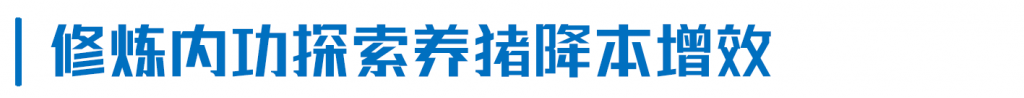 修炼内功探索养猪降本增效